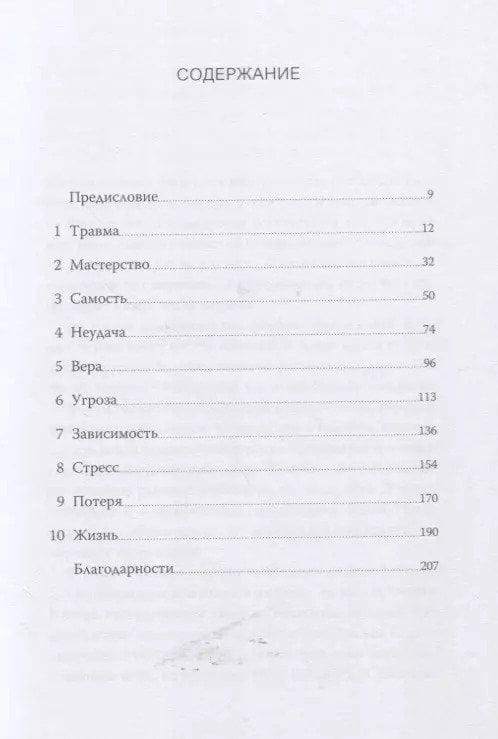 СОДЕРЖАНИЕ

Предисловие 9

1 Травма 12

2 Мастерство 32

3 Самость 50

4 Неудача 74

5 Вера 96

6 Угроза 113

7 Зависимость 136

8 Стресс 154

9 Потеря 170

10 Жизнь 190

Благодарности 207